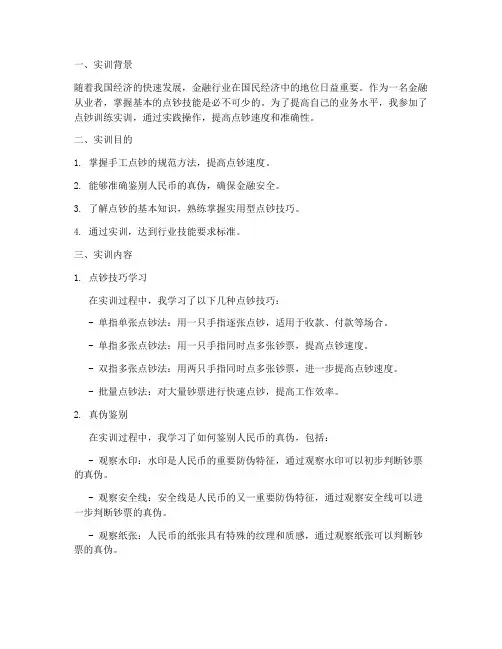 一、实训背景

随着我国经济的快速发展，金融行业在国民经济中的地位日益重要。作为一名金融从业者，掌握基本的点钞技能是必不可少的。为了提高自己的业务水平，我参加了点钞训练实训，通过实践操作，提高点钞速度和准确性。

二、实训目的

1. 掌握手工点钞的规范方法，提高点钞速度。

2. 能够准确鉴别人民币的真伪，确保金融安全。

3. 了解点钞的基本知识，熟练掌握实用型点钞技巧。

4. 通过实训，达到行业技能要求标准。

三、实训内容

1. 点钞技巧学习

在实训过程中，我学习了以下几种点钞技巧：

- 单指单张点钞法：用一只手指逐张点钞，适用于收款、付款等场合。

- 单指多张点钞法：用一只手指同时点多张钞票，提高点钞速度。

- 双指多张点钞法：用两只手指同时点多张钞票，进一步提高点钞速度。

- 批量点钞法：对大量钞票进行快速点钞，提高工作效率。

2. 真伪鉴别

在实训过程中，我学习了如何鉴别人民币的真伪，包括：

- 观察水印：水印是人民币的重要防伪特征，通过观察水印可以初步判断钞票的真伪。

- 观察安全线：安全线是人民币的又一重要防伪特征，通过观察安全线可以进一步判断钞票的真伪。

- 观察纸张：人民币的纸张具有特殊的纹理和质感，通过观察纸张可以判断钞票的真伪。